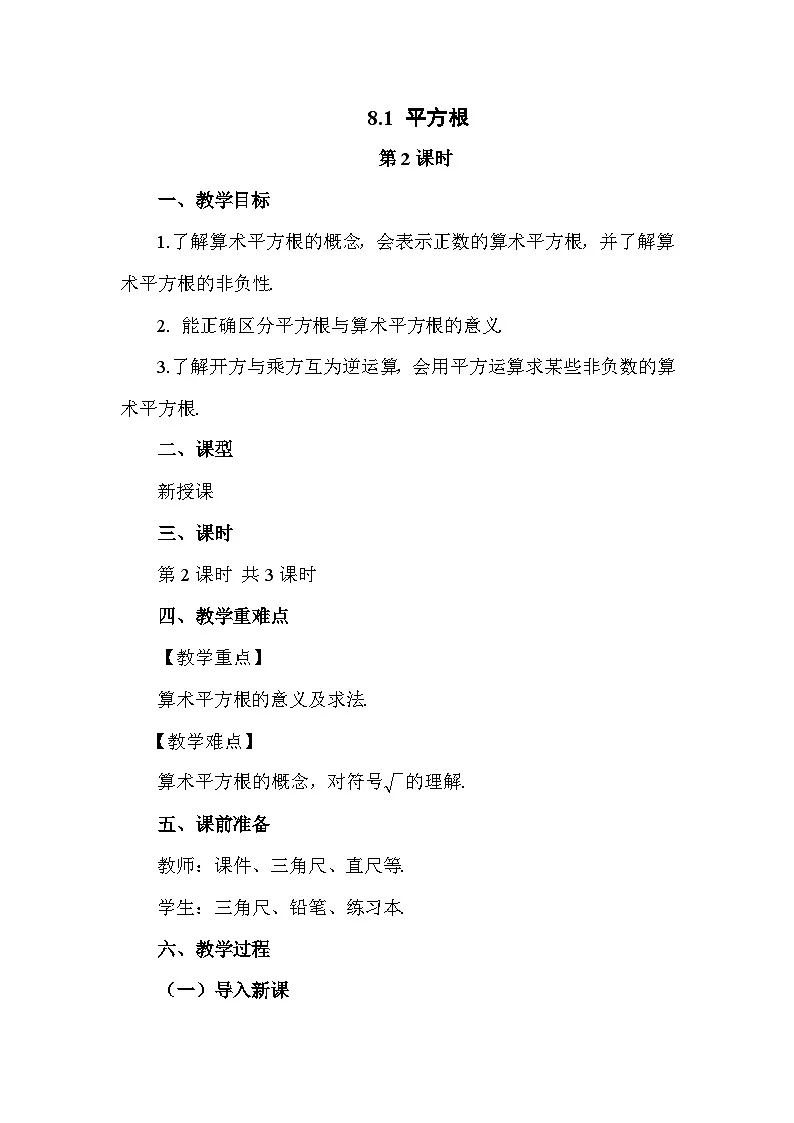 8.1 平方根

第 2 课时

一、教学目标

1.了解算术平方根的概念，会表示正数的算术平方根，并了解算术平方根的非负性.

2. 能正确区分平方根与算术平方根的意义.

3.了解开方与乘方互为逆运算，会用平方运算求某些非负数的算术平方根.

二、课型

新授课

三、课时

第 2 课时 共 3 课时

四、教学重难点

【教学重点】

算术平方根的意义及求法.

【教学难点】

算术平方根的概念，对符号$\sqrt{\ }$的理解.

五、课前准备

教师：课件、三角尺、直尺等.

学生：三角尺、铅笔、练习本.

六、教学过程

（一）导入新课